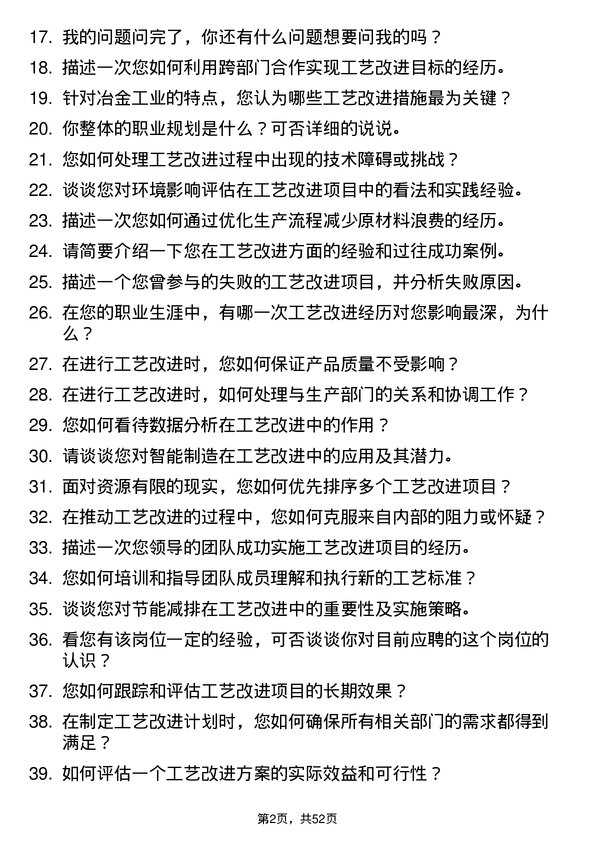 17. 我的问题问完了，你还有什么问题想要问我的吗？

18. 描述一次您如何利用跨部门合作实现工艺改进目标的经历。

19. 针对冶金工业的特点，您认为哪些工艺改进措施最为关键？

20. 你整体的职业规划是什么？可否详细的说说。

21. 您如何处理工艺改进过程中出现的技术障碍或挑战？

22. 谈谈您对环境影响评估在工艺改进项目中的看法和实践经验。

23. 描述一次您如何通过优化生产流程减少原材料浪费的经历。

24. 请简要介绍一下您在工艺改进方面的经验和过往成功案例。

25. 描述一个您曾参与的失败的工艺改进项目，并分析失败原因。

26. 在您的职业生涯中，有哪一次工艺改进经历对您影响最深，为什么？

27. 在进行工艺改进时，您如何保证产品质量不受影响？

28. 在进行工艺改进时，如何处理与生产部门的关系和协调工作？

29. 您如何看待数据分析在工艺改进中的作用？

30. 请谈谈您对智能制造在工艺改进中的应用及其潜力。

31. 面对资源有限的现实，您如何优先排序多个工艺改进项目？

32. 在推动工艺改进的过程中，您如何克服来自内部的阻力或怀疑？

33. 描述一次您领导的团队成功实施工艺改进项目的经历。

34. 您如何培训和指导团队成员理解和执行新的工艺标准？

35. 谈谈您对节能减排在工艺改进中的重要性及实施策略。

36. 看您有该岗位一定的经验，可否谈谈你对目前应聘的这个岗位的认识？

37. 您如何跟踪和评估工艺改进项目的长期效果？

38. 在制定工艺改进计划时，您如何确保所有相关部门的需求都得到满足？

39. 如何评估一个工艺改进方案的实际效益和可行性？

第2页，共52页